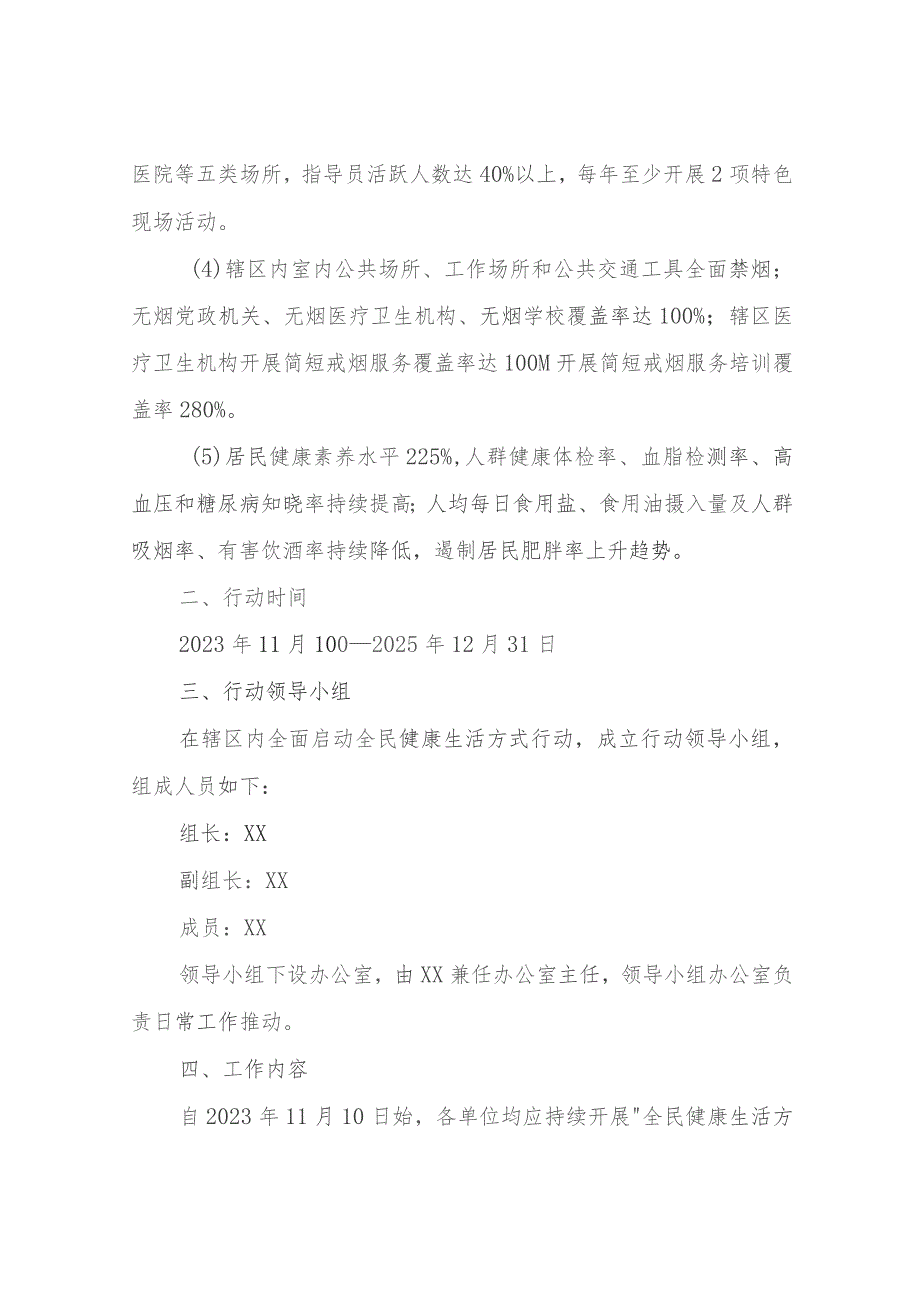 医院等五类场所，指导员活跃人数达40%以上，每年至少开展2项特色现场活动。

(4)辖区内室内公共场所、工作场所和公共交通工具全面禁烟；无烟党政机关、无烟医疗卫生机构、无烟学校覆盖率达100%；辖区医疗卫生机构开展简短戒烟服务覆盖率达100M开展简短戒烟服务培训覆盖率280%。

(5)居民健康素养水平225%,人群健康体检率、血脂检测率、高血压和糖尿病知晓率持续提高;人均每日食用盐、食用油摄入量及人群吸烟率、有害饮酒率持续降低，遏制居民肥胖率上升趋势。

二、行动时间

2023年11月100—2025年12月31日

三、行动领导小组

在辖区内全面启动全民健康生活方式行动，成立行动领导小组，组成人员如下：

组长：XX

副组长：XX

成员：XX

领导小组下设办公室，由XX兼任办公室主任，领导小组办公室负责日常工作推动。

四、工作内容

自2023年11月10日始，各单位均应持续开展"全民健康生活方